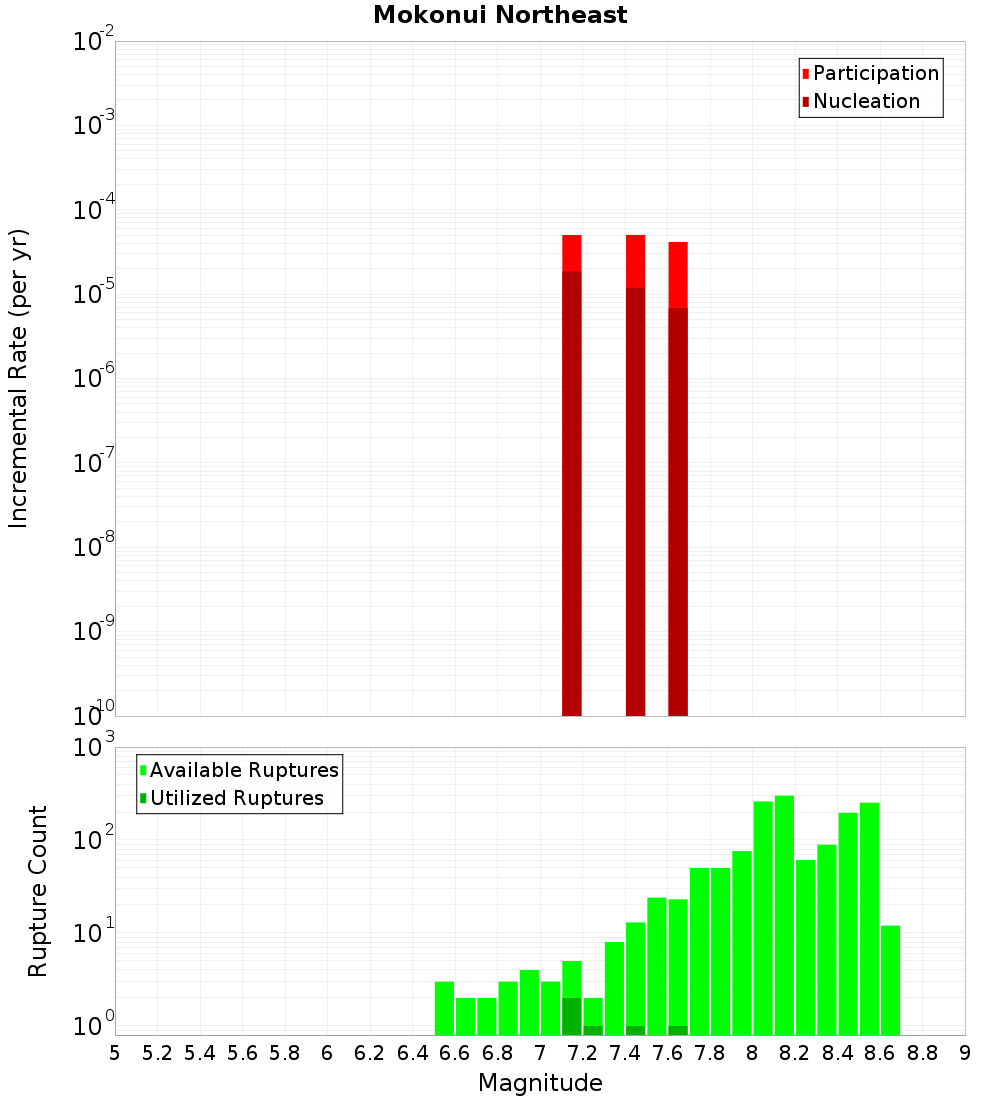 Mokonui Northeast

Participation
Nucleation

Incremental Rate (per yr)

$10^{-2}$
$10^{-3}$
$10^{-4}$
$10^{-5}$
$10^{-6}$
$10^{-7}$
$10^{-8}$
$10^{-9}$
$10^{-10}$

Available Ruptures
Utilized Ruptures

Rupture Count

$10^{3}$
$10^{2}$
$10^{1}$
$10^{0}$

5 5.2 5.4 5.6 5.8 6 6.2 6.4 6.6 6.8 7 7.2 7.4 7.6 7.8 8 8.2 8.4 8.6 8.8 9

Magnitude